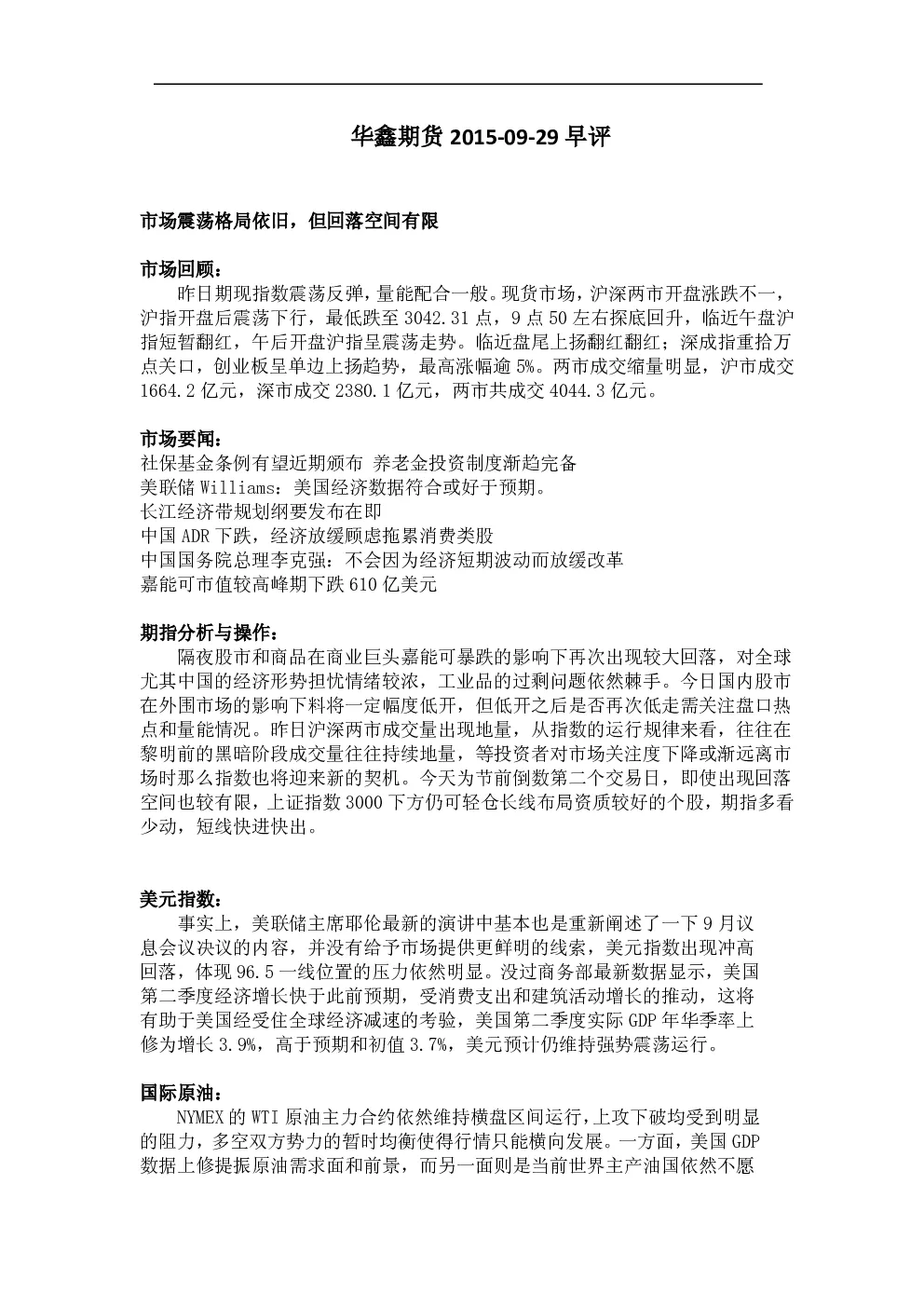 华鑫期货 2015-09-29 早评

市场震荡格局依旧，但回落空间有限

市场回顾：
昨日期现指数震荡反弹，量能配合一般。现货市场，沪深两市开盘涨跌不一，沪指开盘后震荡下行，最低跌至 3042.31 点，9 点 50 左右探底回升，临近午盘沪指短暂翻红，午后开盘沪指呈震荡走势。临近盘尾上扬翻红翻红；深成指重拾万点关口，创业板呈单边上扬趋势，最高涨幅逾 5%。两市成交缩量明显，沪市成交 1664.2 亿元，深市成交 2380.1 亿元，两市共成交 4044.3 亿元。

市场要闻：
社保基金条例有望近期颁布 养老金投资制度渐趋完备
美联储 Williams：美国经济数据符合或好于预期。
长江经济带规划纲要发布在即
中国 ADR 下跌，经济放缓顾虑拖累消费类股
中国国务院总理李克强：不会因为经济短期波动而放缓改革
嘉能可市值较高峰期下跌 610 亿美元

期指分析与操作：
隔夜股市和商品在商业巨头嘉能可暴跌的影响下再次出现较大回落，对全球尤其中国的经济形势担忧情绪较浓，工业品的过剩问题依然棘手。今日国内股市在外围市场的影响下料将一定幅度低开，但低开之后是否再次低走需关注盘口热点和量能情况。昨日沪深两市成交量出现地量，从指数的运行规律来看，往往在黎明前的黑暗阶段成交量往往持续地量，等投资者对市场关注度下降或渐远离市场时那么指数也将迎来新的契机。今天为节前倒数第二个交易日，即使出现回落空间也较有限，上证指数 3000 下方仍可轻仓长线布局资质较好的个股，期指多看少动，短线快进快出。

美元指数：
事实上，美联储主席耶伦最新的演讲中基本也是重新阐述了一下 9 月议息会议决议的内容，并没有给予市场提供更鲜明的线索，美元指数出现冲高回落，体现 96.5 一线位置的压力依然明显。没过商务部最新数据显示，美国第二季度经济增长快于此前预期，受消费支出和建筑活动增长的推动，这将有助于美国经受住全球经济减速的考验，美国第二季度实际 GDP 年华季率上修为增长 3.9%，高于预期和初值 3.7%，美元预计仍维持强势震荡运行。

国际原油：
NYMEX 的 WTI 原油主力合约依然维持横盘区间运行，上攻下破均受到明显的阻力，多空双方势力的暂时均衡使得行情只能横向发展。一方面，美国 GDP 数据上修提振原油需求面和前景，而另一面则是当前世界主产油国依然不愿